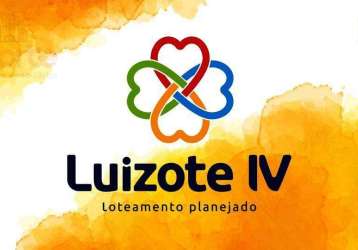 Luizote IV
Loteamento planejado